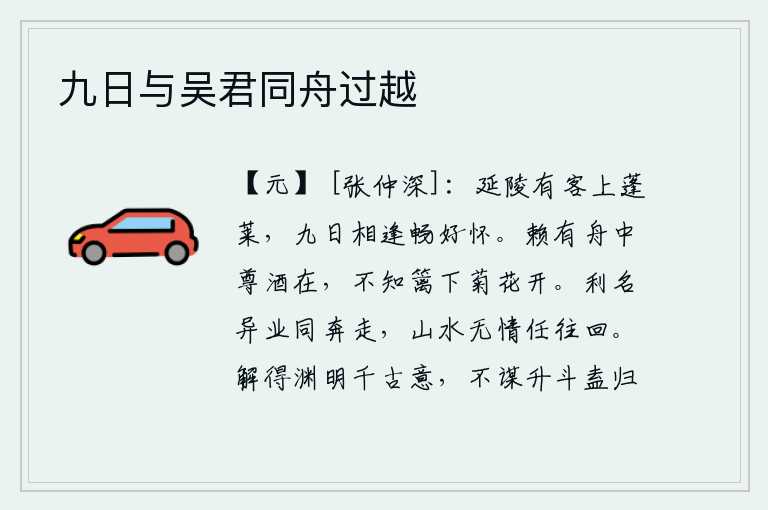 九日与吴君同舟过越

【元】［张仲深］：延陵有客上蓬莱，九日相逢畅好怀。赖有舟中尊酒在，不知篱下菊花开。利名异业同奔走，山水无情任往回。解得渊明千古意，不谋升斗盍归